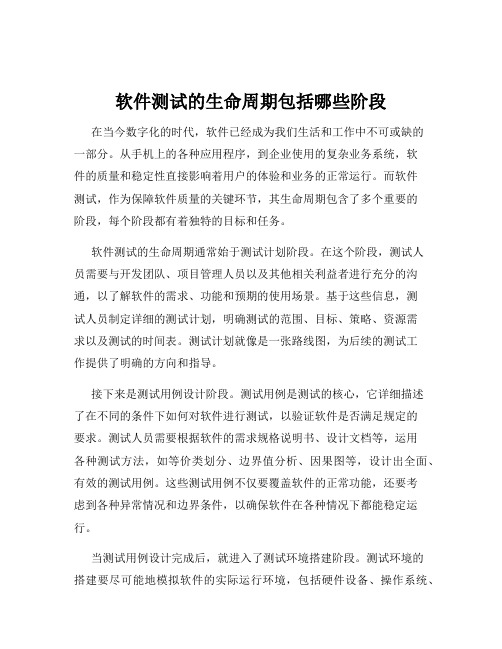 软件测试的生命周期包括哪些阶段

在当今数字化的时代，软件已经成为我们生活和工作中不可或缺的一部分。从手机上的各种应用程序，到企业使用的复杂业务系统，软件的质量和稳定性直接影响着用户的体验和业务的正常运行。而软件测试，作为保障软件质量的关键环节，其生命周期包含了多个重要的阶段，每个阶段都有着独特的目标和任务。

软件测试的生命周期通常始于测试计划阶段。在这个阶段，测试人员需要与开发团队、项目管理人员以及其他相关利益者进行充分的沟通，以了解软件的需求、功能和预期的使用场景。基于这些信息，测试人员制定详细的测试计划，明确测试的范围、目标、策略、资源需求以及测试的时间表。测试计划就像是一张路线图，为后续的测试工作提供了明确的方向和指导。

接下来是测试用例设计阶段。测试用例是测试的核心，它详细描述了在不同的条件下如何对软件进行测试，以验证软件是否满足规定的要求。测试人员需要根据软件的需求规格说明书、设计文档等，运用各种测试方法，如等价类划分、边界值分析、因果图等，设计出全面、有效的测试用例。这些测试用例不仅要覆盖软件的正常功能，还要考虑到各种异常情况和边界条件，以确保软件在各种情况下都能稳定运行。

当测试用例设计完成后，就进入了测试环境搭建阶段。测试环境的搭建要尽可能地模拟软件的实际运行环境，包括硬件设备、操作系统、